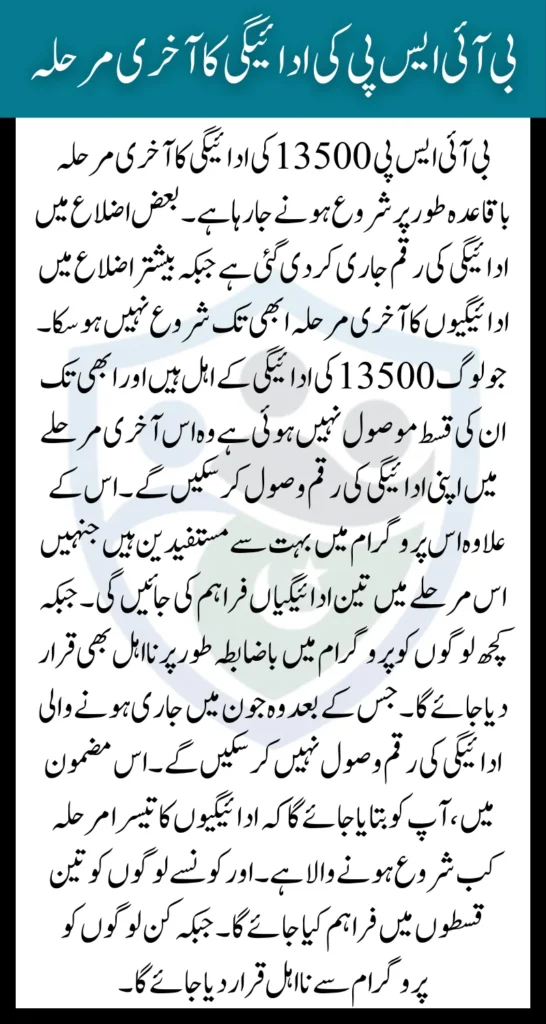 بی آئی ایس پی کی ادائیگی کا آخری مرحلہ

بی آئی ایس پی 13500 کی ادائیگی کا آخری مرحلہ باقاعدہ طور پر شروع ہونے جا رہا ہے۔ بعض اضلاع میں ادائیگی کی رقم جاری کر دی گئی ہے جبکہ بیشتر اضلاع میں ادائیگیوں کا آخری مرحلہ ابھی تک شروع نہیں ہو سکا۔ جو لوگ 13500 کی ادائیگی کے اہل ہیں اور ابھی تک ان کی قسط موصول نہیں ہوئی ہے وہ اس آخری مرحلے میں اپنی ادائیگی کی رقم وصول کر سکیں گے۔ اس کے علاوہ اس پروگرام میں بہت سے مستفیدین ہیں جنہیں اس مرحلے میں تین ادائیگیاں فراہم کی جائیں گی۔ جبکہ کچھ لوگوں کو پروگرام میں باضابطہ طور پر نااہل بھی قرار دیا جائے گا۔ جس کے بعد وہ جون میں جاری ہونے والی ادائیگی کی رقم وصول نہیں کر سکیں گے۔ اس مضمون میں، آپ کو بتایا جائے گا کہ ادائیگیوں کا تیسرا مرحلہ کب شروع ہونے والا ہے۔ اور کونسے لوگوں کو تین قسطوں میں فراہم کیا جائے گا۔ جبکہ کن لوگوں کو پروگرام سے نااہل قرار دیا جائے گا۔